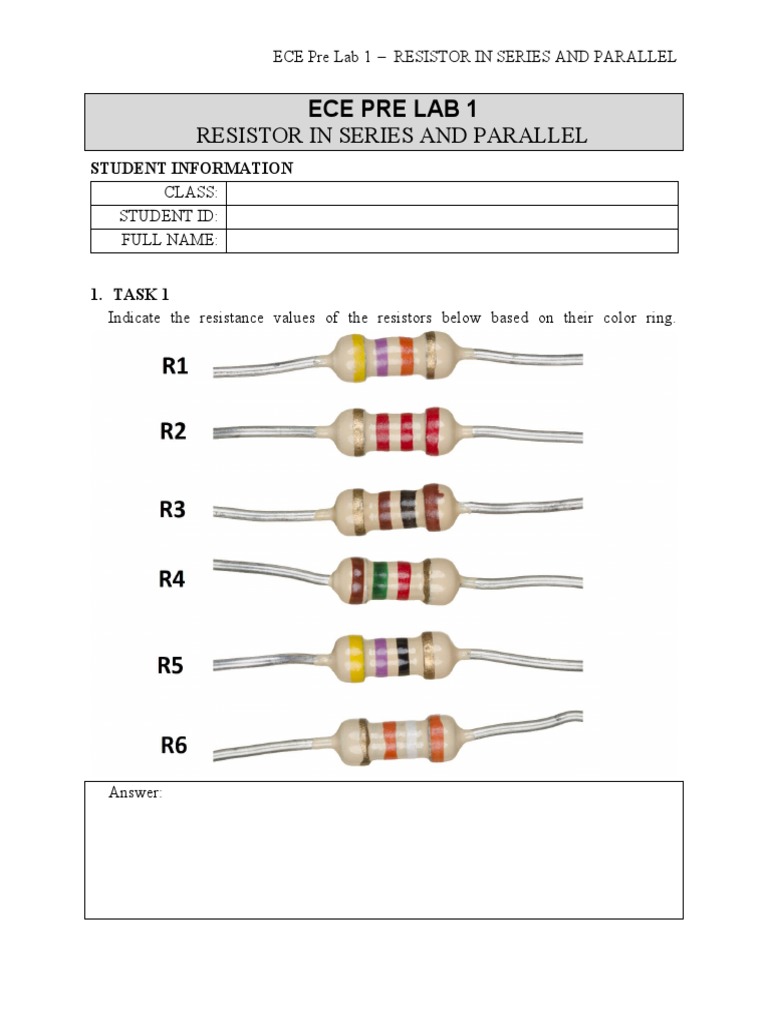 ECE Pre Lab 1 – RESISTOR IN SERIES AND PARALLEL

ECE PRE LAB 1
RESISTOR IN SERIES AND PARALLEL

STUDENT INFORMATION

| CLASS: | |
|---|---|
| STUDENT ID: | |
| FULL NAME: | |

1. TASK 1

Indicate the resistance values of the resistors below based on their color ring.

R1

R2

R3

R4

R5

R6

Answer: